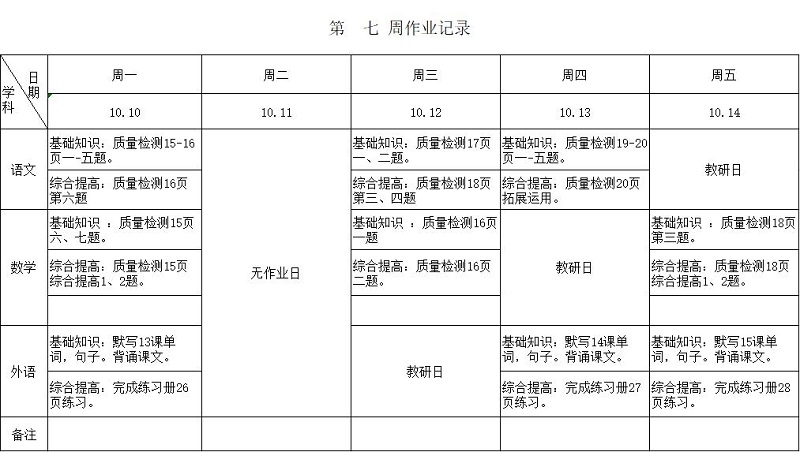 第　七　周作业记录

| 日期 / 学科 | 周一 | 周二 | 周三 | 周四 | 周五 |
|---|---|---|---|---|---|
| | 10.10 | 10.11 | 10.12 | 10.13 | 10.14 |
| 语文 | 基础知识：质量检测15-16页一-五题。 | 无作业日 | 基础知识：质量检测17页一、二题。 | 基础知识：质量检测19-20页一-五题。 | 教研日 |
| | 综合提高：质量检测16页第六题 | | 综合提高：质量检测18页第三、四题 | 综合提高：质量检测20页拓展运用。 | |
| 数学 | 基础知识 ：质量检测15页六、七题。 | | 基础知识 ：质量检测16页一题 | 教研日 | 基础知识 ：质量检测18页第三题。 |
| | 综合提高：质量检测15页综合提高1、2题。 | | 综合提高：质量检测16页二题。 | | 综合提高：质量检测18页综合提高1、2题。 |
| | | | | | |
| 外语 | 基础知识：默写13课单词，句子。背诵课文。 | | 教研日 | 基础知识：默写14课单词，句子。背诵课文。 | 基础知识：默写15课单词，句子。背诵课文。 |
| | 综合提高：完成练习册26页练习。 | | | 综合提高：完成练习册27页练习。 | 综合提高：完成练习册28页练习。 |
| 备注 | | | | | |